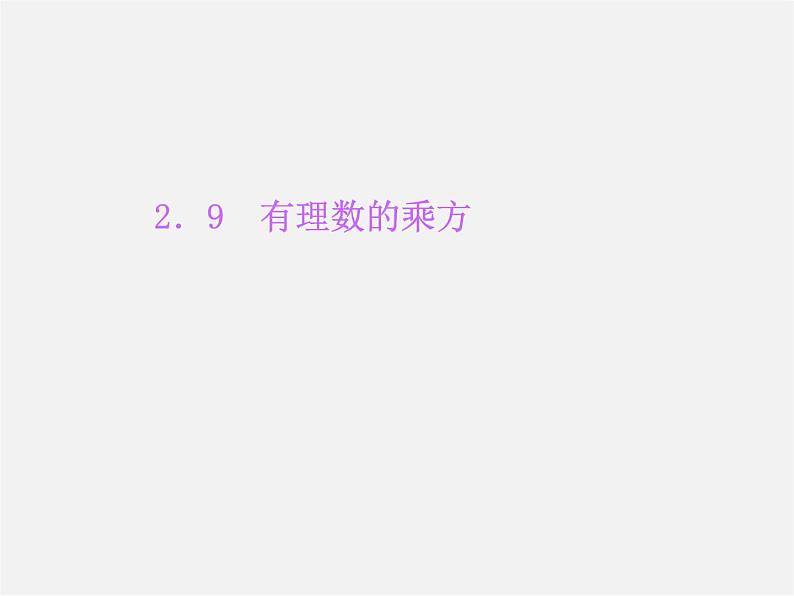 2．9　有理数的乘方